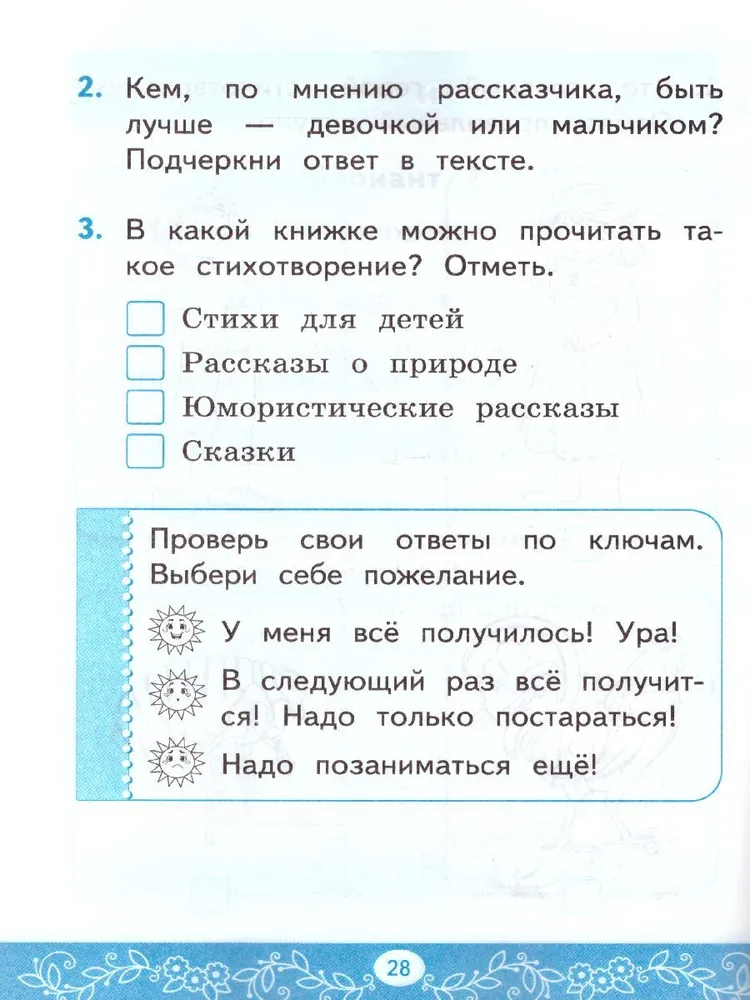 2. Кем, по мнению рассказчика, быть лучше — девочкой или мальчиком? Подчеркни ответ в тексте.

3. В какой книжке можно прочитать такое стихотворение? Отметь.

Стихи для детей
Рассказы о природе
Юмористические рассказы
Сказки

Проверь свои ответы по ключам. Выбери себе пожелание.

У меня всё получилось! Ура!
В следующий раз всё получится! Надо только постараться!
Надо позаниматься ещё!

28